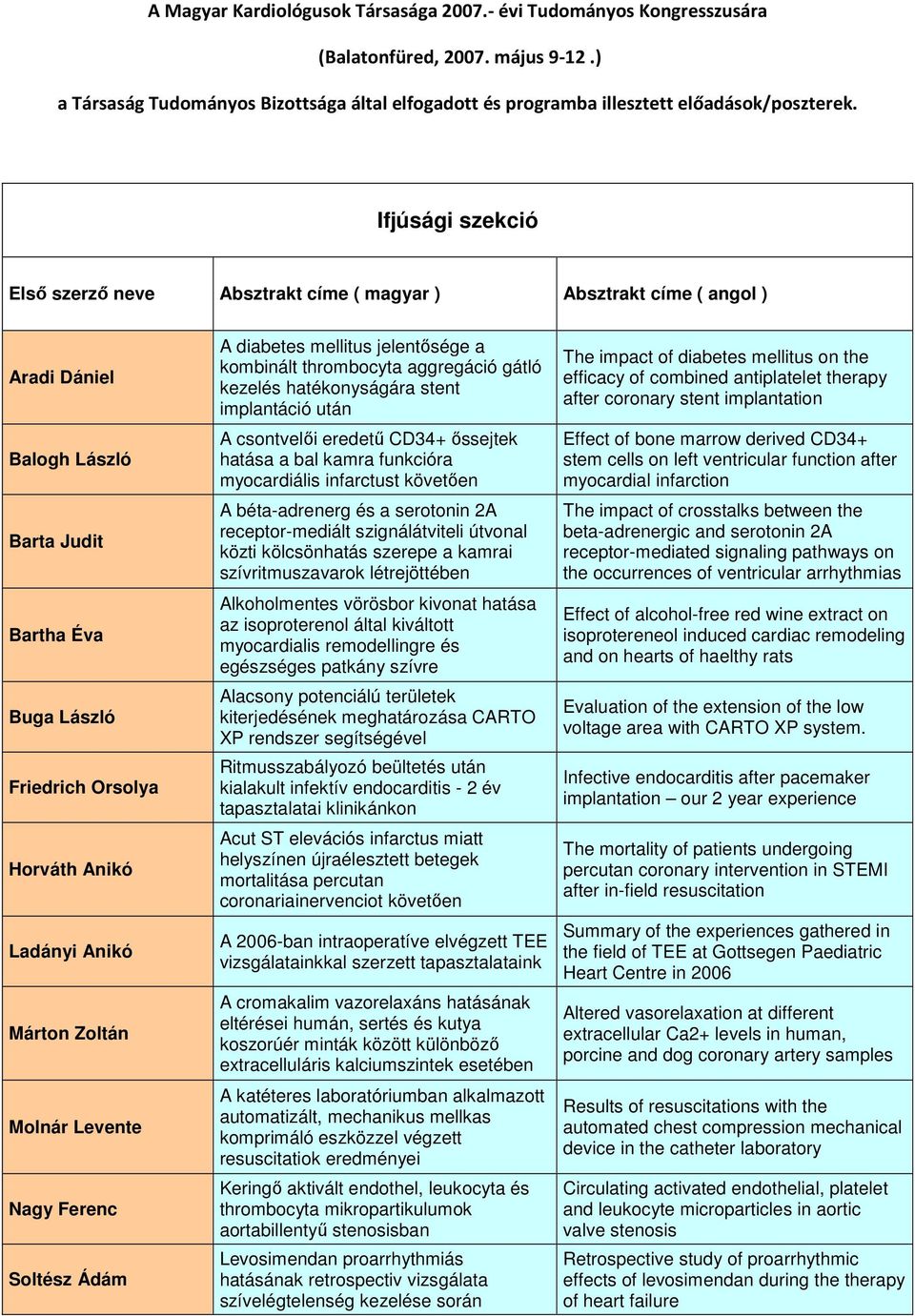 A Magyar Kardiológusok Társasága 2007.- évi Tudományos Kongresszusára

(Balatonfüred, 2007. május 9-12 .)

a Társaság Tudományos Bizottsága által elfogadott és programba illesztett előadások/poszterek.

Ifjúsági szekció

| Első szerző neve | Absztrakt címe ( magyar ) | Absztrakt címe ( angol ) |
|---|---|---|
| Aradi Dániel | A diabetes mellitus jelentősége a kombinált thrombocyta aggregáció gátló kezelés hatékonyságára stent implantáció után | The impact of diabetes mellitus on the efficacy of combined antiplatelet therapy after coronary stent implantation |
| Balogh László | A csontvelői eredetű CD34+ őssejtek hatása a bal kamra funkcióra myocardiális infarctust követően | Effect of bone marrow derived CD34+ stem cells on left ventricular function after myocardial infarction |
| Barta Judit | A béta-adrenerg és a serotonin 2A receptor-mediált szignálátviteli útvonal közti kölcsönhatás szerepe a kamrai szívritmuszavarok létrejöttében | The impact of crosstalks between the beta-adrenergic and serotonin 2A receptor-mediated signaling pathways on the occurrences of ventricular arrhythmias |
| Bartha Éva | Alkoholmentes vörösbor kivonat hatása az isoproterenol által kiváltott myocardialis remodellingre és egészséges patkány szívre | Effect of alcohol-free red wine extract on isoprotereneol induced cardiac remodeling and on hearts of haelthy rats |
| Buga László | Alacsony potenciálú területek kiterjedésének meghatározása CARTO XP rendszer segítségével | Evaluation of the extension of the low voltage area with CARTO XP system. |
| Friedrich Orsolya | Ritmusszabályozó beültetés után kialakult infektív endocarditis - 2 év tapasztalatai klinikánkon | Infective endocarditis after pacemaker implantation – our 2 year experience |
| Horváth Anikó | Acut ST elevációs infarctus miatt helyszínen újraélesztett betegek mortalitása percutan coronariainervenciot követően | The mortality of patients undergoing percutan coronary intervention in STEMI after in-field resuscitation |
| Ladányi Anikó | A 2006-ban intraoperatíve elvégzett TEE vizsgálatainkkal szerzett tapasztalataink | Summary of the experiences gathered in the field of TEE at Gottsegen Paediatric Heart Centre in 2006 |
| Márton Zoltán | A cromakalim vazorelaxáns hatásának eltérései humán, sertés és kutya koszorúér minták között különböző extracelluláris kalciumszintek esetében | Altered vasorelaxation at different extracellular Ca2+ levels in human, porcine and dog coronary artery samples |
| Molnár Levente | A katéteres laboratóriumban alkalmazott automatizált, mechanikus mellkas komprimáló eszközzel végzett resuscitatiok eredményei | Results of resuscitations with the automated chest compression mechanical device in the catheter laboratory |
| Nagy Ferenc | Keringő aktivált endothel, leukocyta és thrombocyta mikropartikulumok aortabillentyű stenosisban | Circulating activated endothelial, platelet and leukocyte microparticles in aortic valve stenosis |
| Soltész Ádám | Levosimendan proarrhythmiás hatásának retrospectiv vizsgálata szívelégtelenség kezelése során | Retrospective study of proarrhythmic effects of levosimendan during the therapy of heart failure |